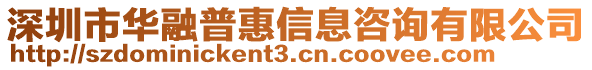 深圳市华融普惠信息咨询有限公司
http://szdominickent3.cn.coovee.com